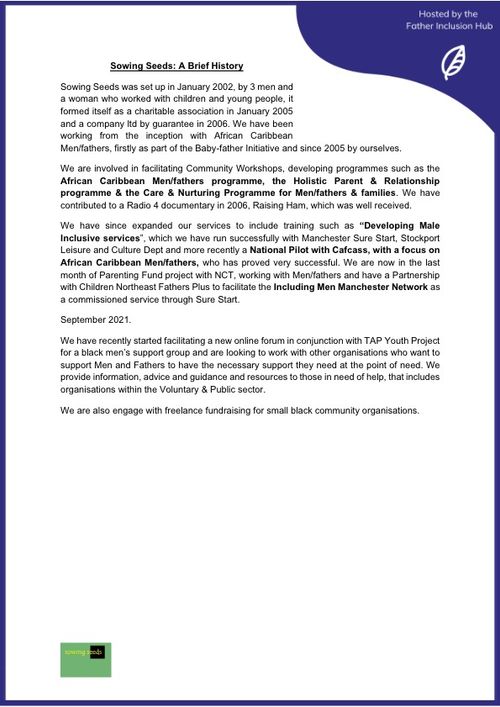 Hosted by the
Father Inclusion Hub

Sowing Seeds: A Brief History

Sowing Seeds was set up in January 2002, by 3 men and a woman who worked with children and young people, it formed itself as a charitable association in January 2005 and a company ltd by guarantee in 2006. We have been working from the inception with African Caribbean Men/fathers, firstly as part of the Baby-father Initiative and since 2005 by ourselves.

We are involved in facilitating Community Workshops, developing programmes such as the African Caribbean Men/fathers programme, the Holistic Parent & Relationship programme & the Care & Nurturing Programme for Men/fathers & families. We have contributed to a Radio 4 documentary in 2006, Raising Ham, which was well received.

We have since expanded our services to include training such as "Developing Male Inclusive services", which we have run successfully with Manchester Sure Start, Stockport Leisure and Culture Dept and more recently a National Pilot with Cafcass, with a focus on African Caribbean Men/fathers, who has proved very successful. We are now in the last month of Parenting Fund project with NCT, working with Men/fathers and have a Partnership with Children Northeast Fathers Plus to facilitate the Including Men Manchester Network as a commissioned service through Sure Start.

September 2021.

We have recently started facilitating a new online forum in conjunction with TAP Youth Project for a black men's support group and are looking to work with other organisations who want to support Men and Fathers to have the necessary support they need at the point of need. We provide information, advice and guidance and resources to those in need of help, that includes organisations within the Voluntary & Public sector.

We are also engage with freelance fundraising for small black community organisations.

sowing seeds